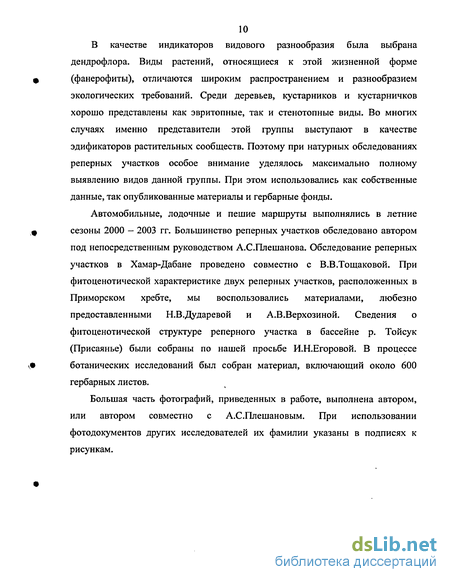 10

В качестве индикаторов видового разнообразия была выбрана дендрофлора. Виды растений, относящиеся к этой жизненной форме (фанерофиты), отличаются широким распространением и разнообразием экологических требований. Среди деревьев, кустарников и кустарничков хорошо представлены как эвритопные, так и стенотопные виды. Во многих случаях именно представители этой группы выступают в качестве эдификаторов растительных сообществ. Поэтому при натурных обследованиях реперных участков особое внимание уделялось максимально полному выявлению видов данной группы. При этом использовались как собственные данные, так опубликованные материалы и гербарные фонды.

Автомобильные, лодочные и пешие маршруты выполнялись в летние сезоны 2000 – 2003 гг. Большинство реперных участков обследовано автором под непосредственным руководством А.С.Плешанова. Обследование реперных участков в Хамар-Дабане проведено совместно с В.В.Тощаковой. При фитоценотической характеристике двух реперных участков, расположенных в Приморском хребте, мы воспользовались материалами, любезно предоставленными Н.В.Дударевой и А.В.Верхозиной. Сведения о фитоценотической структуре реперного участка в бассейне р. Тойсук (Присаянье) были собраны по нашей просьбе И.Н.Егоровой. В процессе ботанических исследований был собран материал, включающий около 600 гербарных листов.

Большая часть фотографий, приведенных в работе, выполнена автором, или автором совместно с А.С.Плешановым. При использовании фотодокументов других исследователей их фамилии указаны в подписях к рисункам.

dsLib.net
библиотека диссертаций